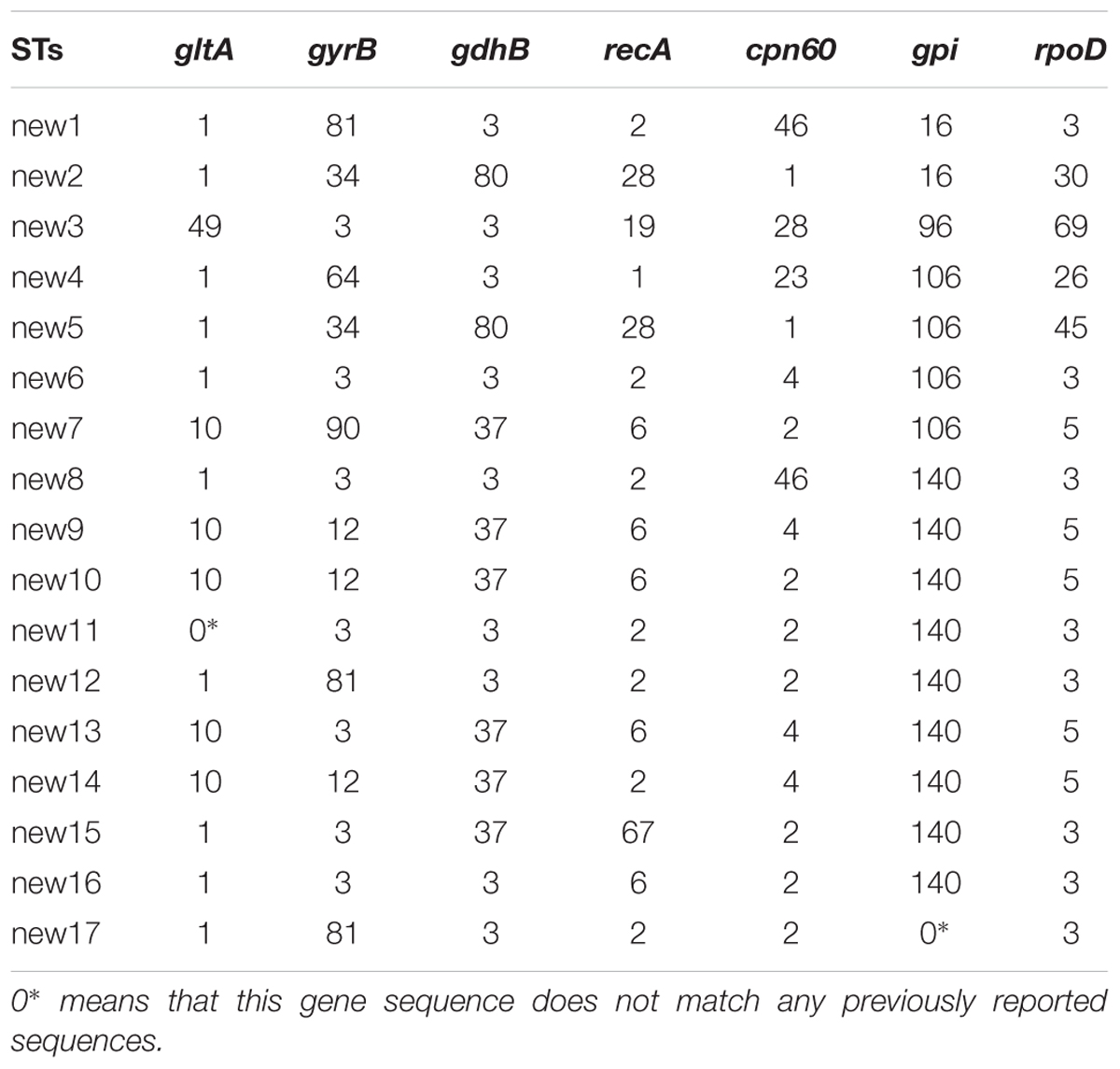 | STs | gltA | gyrB | gdhB | recA | cpn60 | gpi | rpoD |
|---|---|---|---|---|---|---|---|
| new1 | 1 | 81 | 3 | 2 | 46 | 16 | 3 |
| new2 | 1 | 34 | 80 | 28 | 1 | 16 | 30 |
| new3 | 49 | 3 | 3 | 19 | 28 | 96 | 69 |
| new4 | 1 | 64 | 3 | 1 | 23 | 106 | 26 |
| new5 | 1 | 34 | 80 | 28 | 1 | 106 | 45 |
| new6 | 1 | 3 | 3 | 2 | 4 | 106 | 3 |
| new7 | 10 | 90 | 37 | 6 | 2 | 106 | 5 |
| new8 | 1 | 3 | 3 | 2 | 46 | 140 | 3 |
| new9 | 10 | 12 | 37 | 6 | 4 | 140 | 5 |
| new10 | 10 | 12 | 37 | 6 | 2 | 140 | 5 |
| new11 | 0* | 3 | 3 | 2 | 2 | 140 | 3 |
| new12 | 1 | 81 | 3 | 2 | 2 | 140 | 3 |
| new13 | 10 | 3 | 37 | 6 | 4 | 140 | 5 |
| new14 | 10 | 12 | 37 | 2 | 4 | 140 | 5 |
| new15 | 1 | 3 | 37 | 67 | 2 | 140 | 3 |
| new16 | 1 | 3 | 3 | 6 | 2 | 140 | 3 |
| new17 | 1 | 81 | 3 | 2 | 2 | 0* | 3 |

0* means that this gene sequence does not match any previously reported sequences.